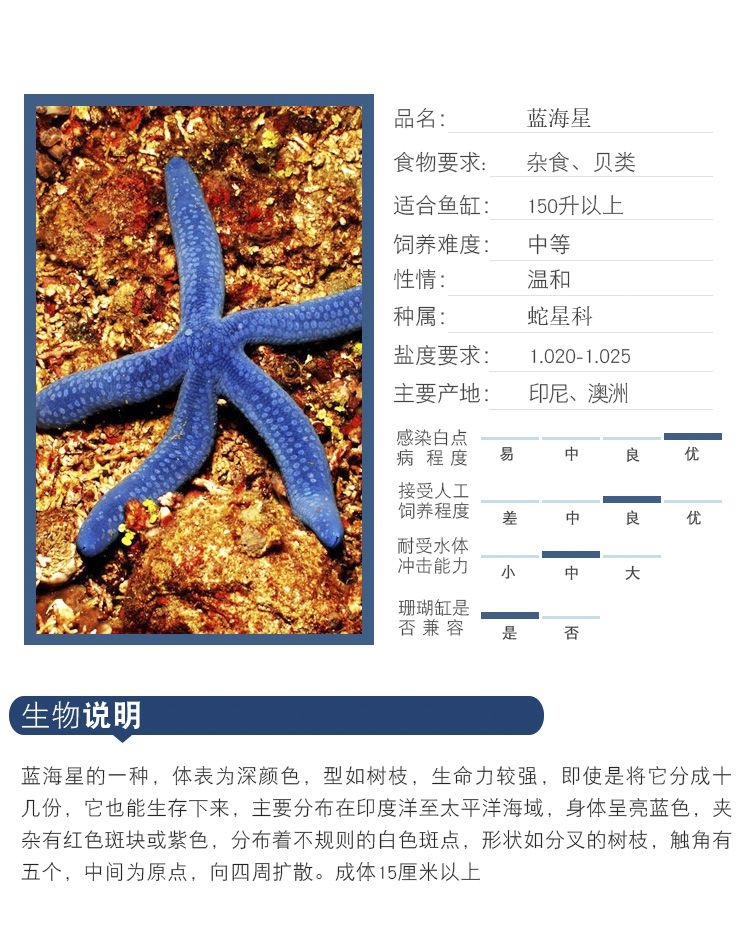 品名: 蓝海星

食物要求: 杂食、贝类

适合鱼缸: 150升以上

饲养难度: 中等

性情: 温和

种属: 蛇星科

盐度要求: 1.020-1.025

主要产地: 印尼、澳洲

感染白点病程度
易 中 良 优

接受人工饲养程度
差 中 良 优

耐受水体冲击能力
小 中 大

珊瑚缸是否兼容
是 否

生物说明

蓝海星的一种，体表为深颜色，型如树枝，生命力较强，即使是将它分成十几份，它也能生存下来，主要分布在印度洋至太平洋海域，身体呈亮蓝色，夹杂有红色斑块或紫色，分布着不规则的白色斑点，形状如分叉的树枝，触角有五个，中间为原点，向四周扩散。成体15厘米以上